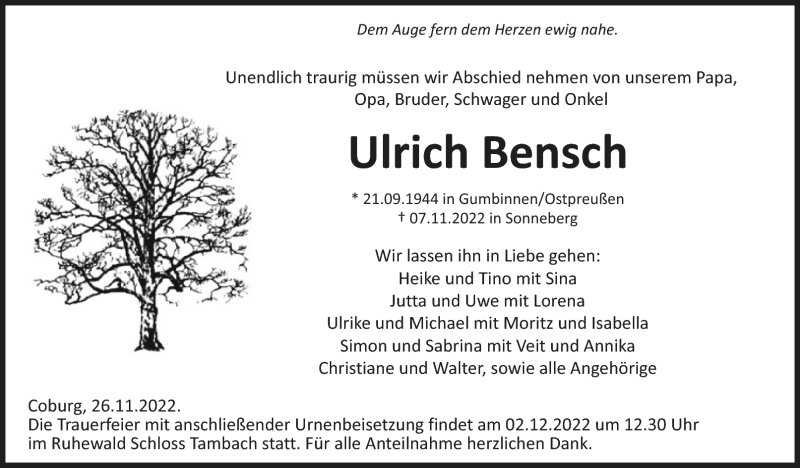 Dem Auge fern dem Herzen ewig nahe.

Unendlich traurig müssen wir Abschied nehmen von unserem Papa, Opa, Bruder, Schwager und Onkel

Ulrich Bensch

* 21.09.1944 in Gumbinnen/Ostpreußen
† 07.11.2022 in Sonneberg

Wir lassen ihn in Liebe gehen:
Heike und Tino mit Sina
Jutta und Uwe mit Lorena
Ulrike und Michael mit Moritz und Isabella
Simon und Sabrina mit Veit und Annika
Christiane und Walter, sowie alle Angehörige

Coburg, 26.11.2022.
Die Trauerfeier mit anschließender Urnenbeisetzung findet am 02.12.2022 um 12.30 Uhr im Ruhewald Schloss Tambach statt. Für alle Anteilnahme herzlichen Dank.